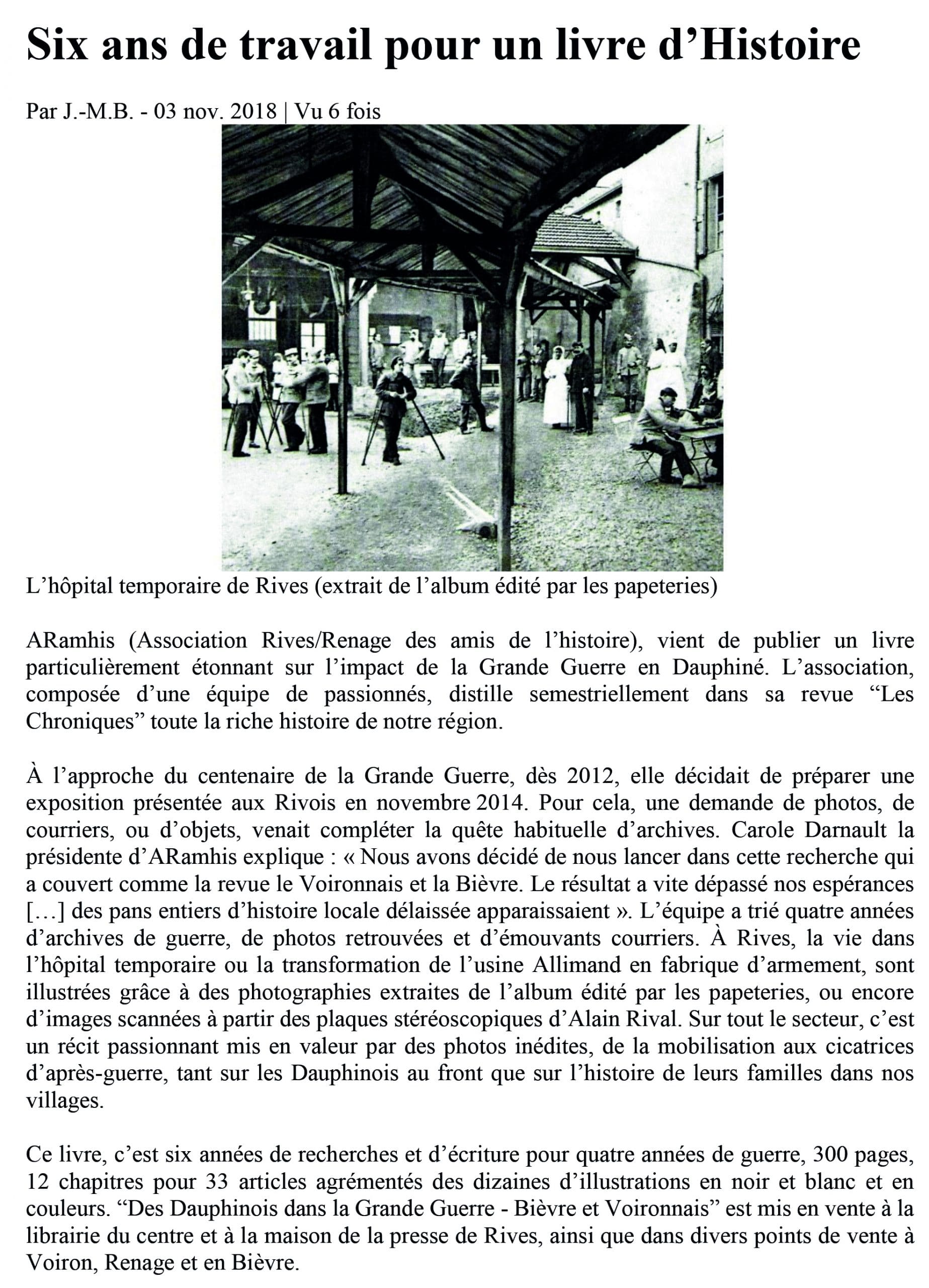 Six ans de travail pour un livre d’Histoire

Par J.-M.B. - 03 nov. 2018 | Vu 6 fois

L’hôpital temporaire de Rives (extrait de l’album édité par les papeteries)

ARamhis (Association Rives/Renage des amis de l’histoire), vient de publier un livre particulièrement étonnant sur l’impact de la Grande Guerre en Dauphiné. L’association, composée d’une équipe de passionnés, distille semestriellement dans sa revue “Les Chroniques” toute la riche histoire de notre région.

À l’approche du centenaire de la Grande Guerre, dès 2012, elle décidait de préparer une exposition présentée aux Rivois en novembre 2014. Pour cela, une demande de photos, de courriers, ou d’objets, venait compléter la quête habituelle d’archives. Carole Darnault la présidente d’ARamhis explique : « Nous avons décidé de nous lancer dans cette recherche qui a couvert comme la revue le Voironnais et la Bièvre. Le résultat a vite dépassé nos espérances […] des pans entiers d’histoire locale délaissée apparaissaient ». L’équipe a trié quatre années d’archives de guerre, de photos retrouvées et d’émouvants courriers. À Rives, la vie dans l’hôpital temporaire ou la transformation de l’usine Allimand en fabrique d’armement, sont illustrées grâce à des photographies extraites de l’album édité par les papeteries, ou encore d’images scannées à partir des plaques stéréoscopiques d’Alain Rival. Sur tout le secteur, c’est un récit passionnant mis en valeur par des photos inédites, de la mobilisation aux cicatrices d’après-guerre, tant sur les Dauphinois au front que sur l’histoire de leurs familles dans nos villages.

Ce livre, c’est six années de recherches et d’écriture pour quatre années de guerre, 300 pages, 12 chapitres pour 33 articles agrémentés des dizaines d’illustrations en noir et blanc et en couleurs. “Des Dauphinois dans la Grande Guerre - Bièvre et Voironnais” est mis en vente à la librairie du centre et à la maison de la presse de Rives, ainsi que dans divers points de vente à Voiron, Renage et en Bièvre.